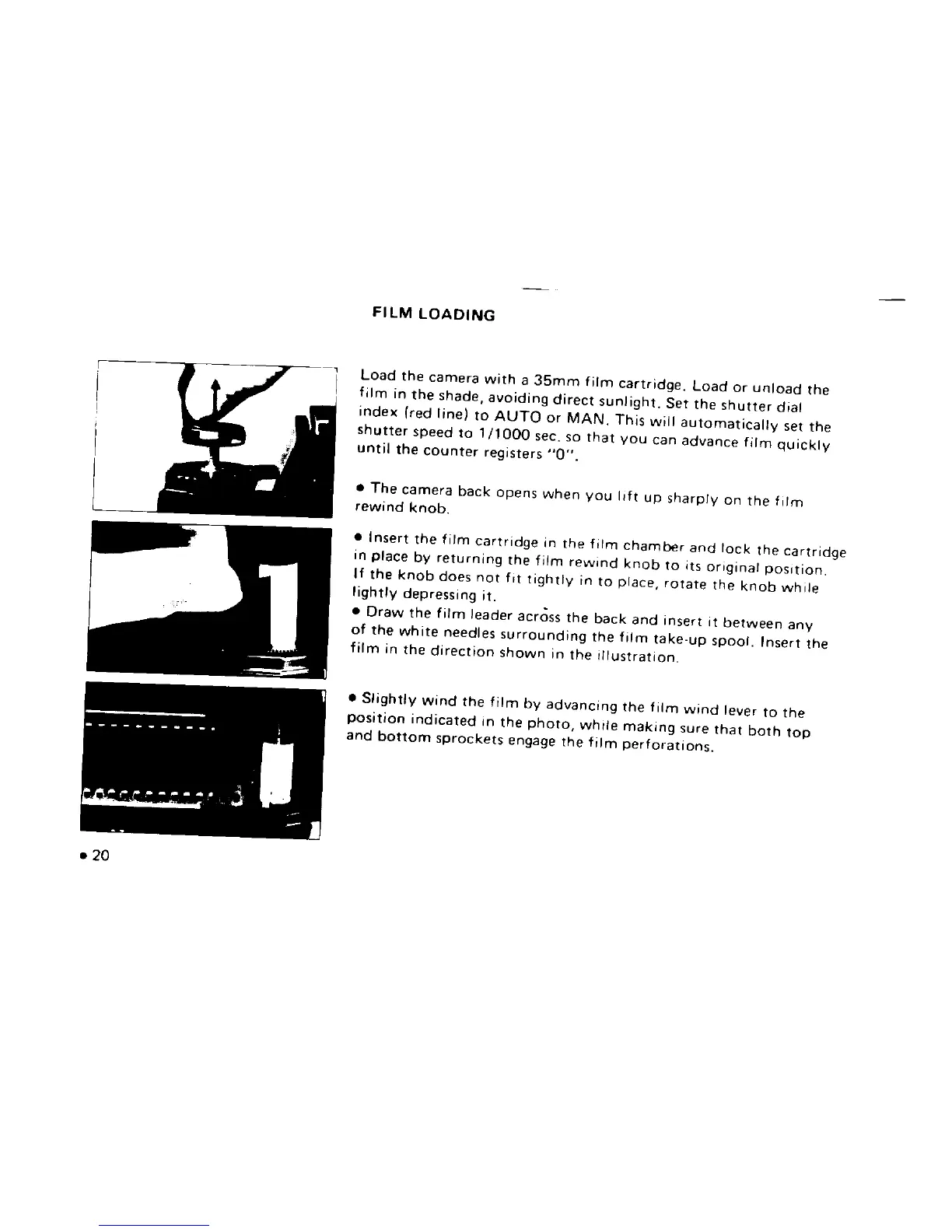 FILM LOADING

Load the camera with a 35mm film cartridge. Load or unload the film in the shade, avoiding direct sunlight. Set the shutter dial index (red line) to AUTO or MAN. This will automatically set the shutter speed to 1/1000 sec. so that you can advance film quickly until the counter registers "0".

• The camera back opens when you lift up sharply on the film rewind knob.

• Insert the film cartridge in the film chamber and lock the cartridge in place by returning the film rewind knob to its original position. If the knob does not fit tightly in to place, rotate the knob while lightly depressing it.
• Draw the film leader across the back and insert it between any of the white needles surrounding the film take-up spool. Insert the film in the direction shown in the illustration.

• Slightly wind the film by advancing the film wind lever to the position indicated in the photo, while making sure that both top and bottom sprockets engage the film perforations.

• 20